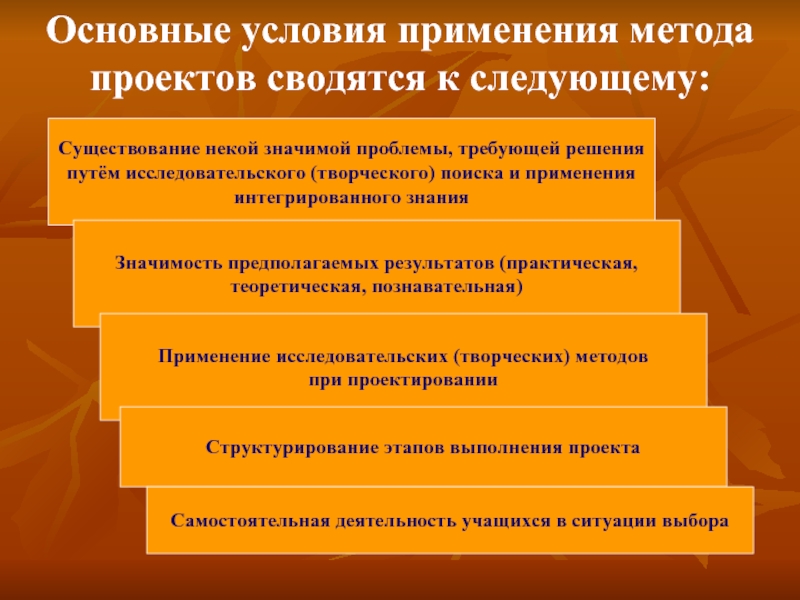 Основные условия применения метода проектов сводятся к следующему:

Существование некой значимой проблемы, требующей решения путём исследовательского (творческого) поиска и применения интегрированного знания

Значимость предполагаемых результатов (практическая, теоретическая, познавательная)

Применение исследовательских (творческих) методов при проектировании

Структурирование этапов выполнения проекта

Самостоятельная деятельность учащихся в ситуации выбора